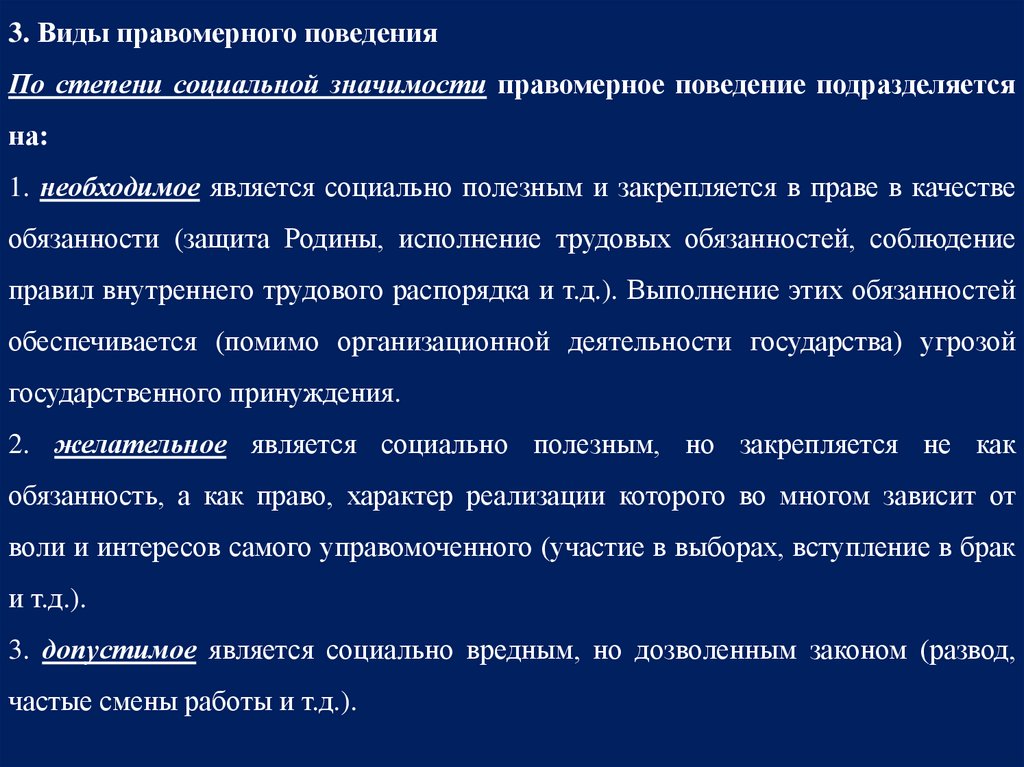 3. Виды правомерного поведения

По степени социальной значимости правомерное поведение подразделяется на:

1. необходимое является социально полезным и закрепляется в праве в качестве обязанности (защита Родины, исполнение трудовых обязанностей, соблюдение правил внутреннего трудового распорядка и т.д.). Выполнение этих обязанностей обеспечивается (помимо организационной деятельности государства) угрозой государственного принуждения.

2. желательное является социально полезным, но закрепляется не как обязанность, а как право, характер реализации которого во многом зависит от воли и интересов самого управомоченного (участие в выборах, вступление в брак и т.д.).

3. допустимое является социально вредным, но дозволенным законом (развод, частые смены работы и т.д.).